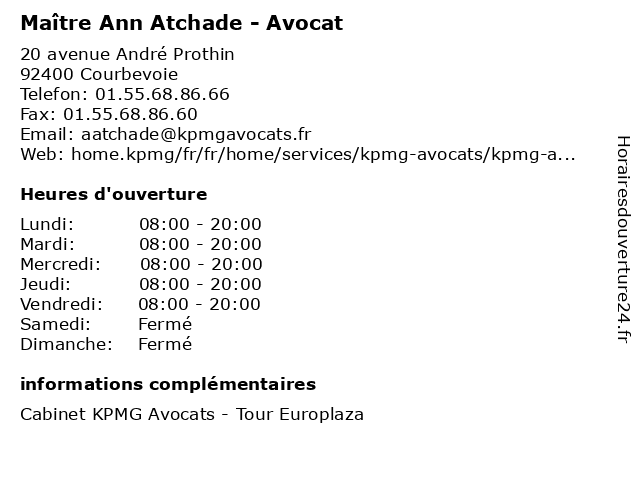 Maître Ann Atchade - Avocat

20 avenue André Prothin
92400 Courbevoie
Telefon: 01.55.68.86.66
Fax: 01.55.68.86.60
Email: aatchade@kpmgavocats.fr
Web: home.kpmg/fr/fr/home/services/kpmg-avocats/kpmg-a...

Heures d'ouverture

Lundi: 08:00 - 20:00
Mardi: 08:00 - 20:00
Mercredi: 08:00 - 20:00
Jeudi: 08:00 - 20:00
Vendredi: 08:00 - 20:00
Samedi: Fermé
Dimanche: Fermé

informations complémentaires

Cabinet KPMG Avocats - Tour Europlaza

Horairesdouverture24.fr